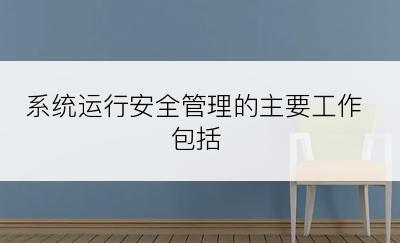 系统运行安全管理的主要工作包括